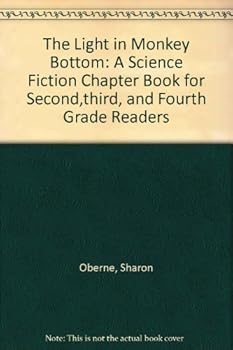 The Light in Monkey Bottom: A Science Fiction Chapter Book for Second,third, and Fourth Grade Readers

Oberne, Sharon

Note: This is not the actual book cover